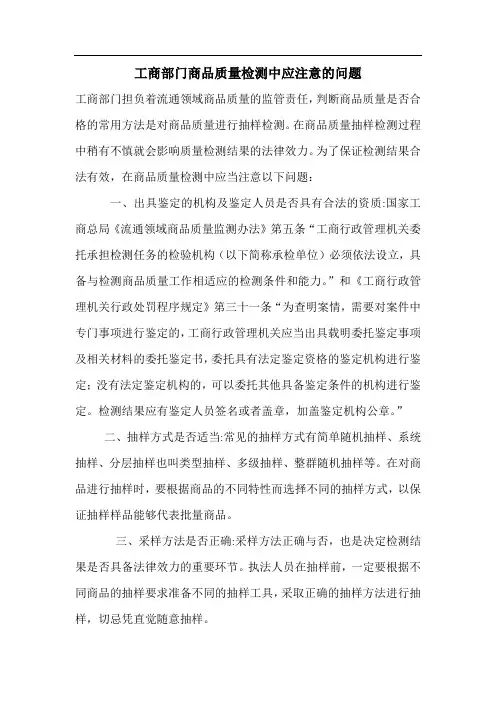 工商部门商品质量检测中应注意的问题

工商部门担负着流通领域商品质量的监管责任，判断商品质量是否合格的常用方法是对商品质量进行抽样检测。在商品质量抽样检测过程中稍有不慎就会影响质量检测结果的法律效力。为了保证检测结果合法有效，在商品质量检测中应当注意以下问题：

一、出具鉴定的机构及鉴定人员是否具有合法的资质:国家工商总局《流通领域商品质量监测办法》第五条“工商行政管理机关委托承担检测任务的检验机构（以下简称承检单位）必须依法设立，具备与检测商品质量工作相适应的检测条件和能力。”和《工商行政管理机关行政处罚程序规定》第三十一条“为查明案情，需要对案件中专门事项进行鉴定的，工商行政管理机关应当出具载明委托鉴定事项及相关材料的委托鉴定书，委托具有法定鉴定资格的鉴定机构进行鉴定；没有法定鉴定机构的，可以委托其他具备鉴定条件的机构进行鉴定。检测结果应有鉴定人员签名或者盖章，加盖鉴定机构公章。”

二、抽样方式是否适当:常见的抽样方式有简单随机抽样、系统抽样、分层抽样也叫类型抽样、多级抽样、整群随机抽样等。在对商品进行抽样时，要根据商品的不同特性而选择不同的抽样方式，以保证抽样样品能够代表批量商品。

三、采样方法是否正确:采样方法正确与否，也是决定检测结果是否具备法律效力的重要环节。执法人员在抽样前，一定要根据不同商品的抽样要求准备不同的抽样工具，采取正确的抽样方法进行抽样，切忌凭直觉随意抽样。